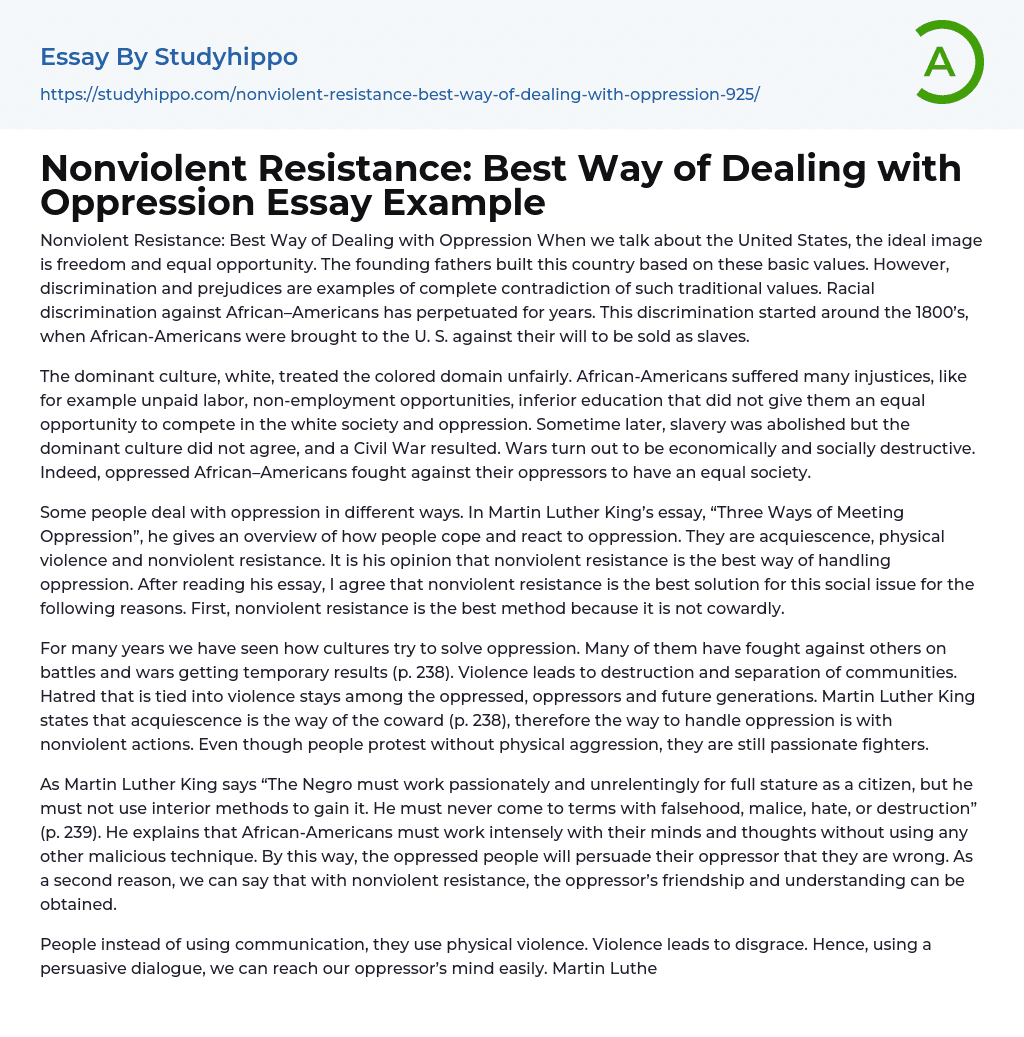 Essay By Studyhippo
https://studyhippo.com/nonviolent-resistance-best-way-of-dealing-with-oppression-925/

A

Nonviolent Resistance: Best Way of Dealing with Oppression Essay Example

Nonviolent Resistance: Best Way of Dealing with Oppression When we talk about the United States, the ideal image is freedom and equal opportunity. The founding fathers built this country based on these basic values. However, discrimination and prejudices are examples of complete contradiction of such traditional values. Racial discrimination against African–Americans has perpetuated for years. This discrimination started around the 1800's, when African-Americans were brought to the U. S. against their will to be sold as slaves.

The dominant culture, white, treated the colored domain unfairly. African-Americans suffered many injustices, like for example unpaid labor, non-employment opportunities, inferior education that did not give them an equal opportunity to compete in the white society and oppression. Sometime later, slavery was abolished but the dominant culture did not agree, and a Civil War resulted. Wars turn out to be economically and socially destructive. Indeed, oppressed African–Americans fought against their oppressors to have an equal society.

Some people deal with oppression in different ways. In Martin Luther King's essay, "Three Ways of Meeting Oppression", he gives an overview of how people cope and react to oppression. They are acquiescence, physical violence and nonviolent resistance. It is his opinion that nonviolent resistance is the best way of handling oppression. After reading his essay, I agree that nonviolent resistance is the best solution for this social issue for the following reasons. First, nonviolent resistance is the best method because it is not cowardly.

For many years we have seen how cultures try to solve oppression. Many of them have fought against others on battles and wars getting temporary results (p. 238). Violence leads to destruction and separation of communities. Hatred that is tied into violence stays among the oppressed, oppressors and future generations. Martin Luther King states that acquiescence is the way of the coward (p. 238), therefore the way to handle oppression is with nonviolent actions. Even though people protest without physical aggression, they are still passionate fighters.

As Martin Luther King says "The Negro must work passionately and unrelentingly for full stature as a citizen, but he must not use interior methods to gain it. He must never come to terms with falsehood, malice, hate, or destruction" (p. 239). He explains that African-Americans must work intensely with their minds and thoughts without using any other malicious technique. By this way, the oppressed people will persuade their oppressor that they are wrong. As a second reason, we can say that with nonviolent resistance, the oppressor's friendship and understanding can be obtained.

People instead of using communication, they use physical violence. Violence leads to disgrace. Hence, using a persuasive dialogue, we can reach our oppressor's mind easily. Martin Luthe